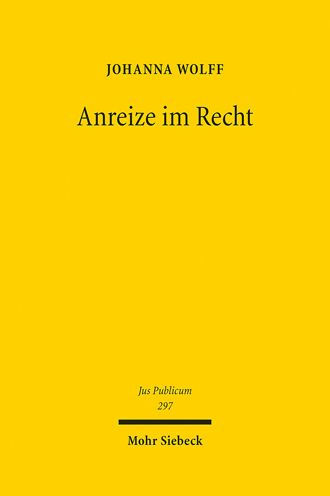 JOHANNA WOLFF

Anreize im Recht

Jus Publicum
297

Mohr Siebeck